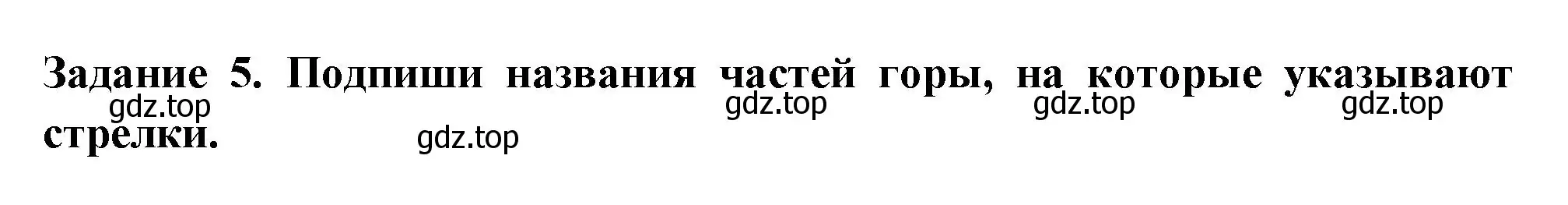 Задание 5. Подпиши названия частей горы, на которые указывают стрелки.

gdz.top gdz.top gdz.top gdz.top gdz.top